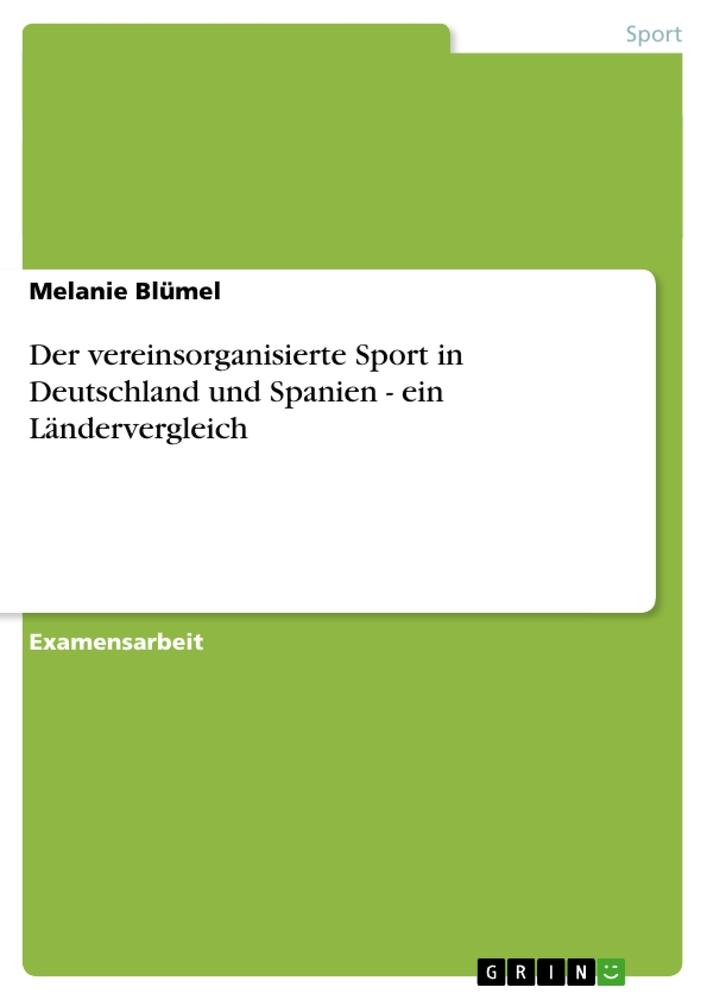 Sport

Melanie Blümel

Der vereinsorganisierte Sport in Deutschland und Spanien - ein Ländervergleich

Examensarbeit

GRIN